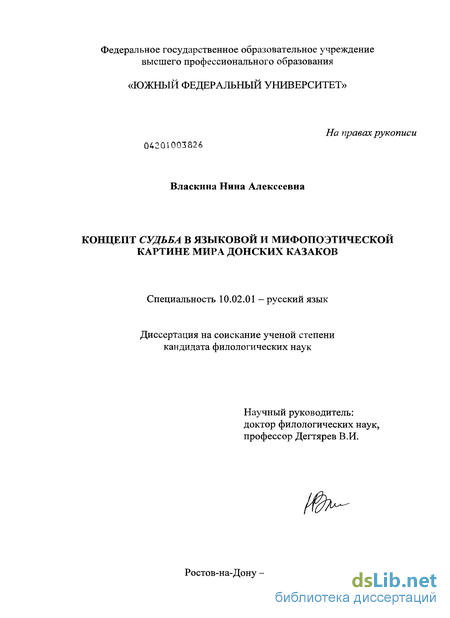 Федеральное государственное образовательное учреждение
высшего профессионального образования

«ЮЖНЫЙ ФЕДЕРАЛЬНЫЙ УНИВЕРСИТЕТ»

На правах рукописи

04201003826

Власкина Нина Алексеевна

КОНЦЕПТ СУДЬБА В ЯЗЫКОВОЙ И МИФОПОЭТИЧЕСКОЙ
КАРТИНЕ МИРА ДОНСКИХ КАЗАКОВ

Специальность 10.02.01 – русский язык

Диссертация на соискание ученой степени
кандидата филологических наук

Научный руководитель:
доктор филологических наук,
профессор Дегтярев В.И.

Ростов-на-Дону –

dsLib.net
библиотека диссертаций